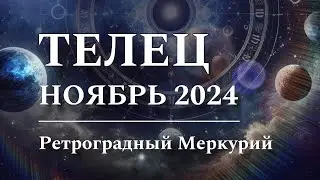 ТЕЛЕЦ
НОЯБРЬ 2024

Ретроградный Меркурий